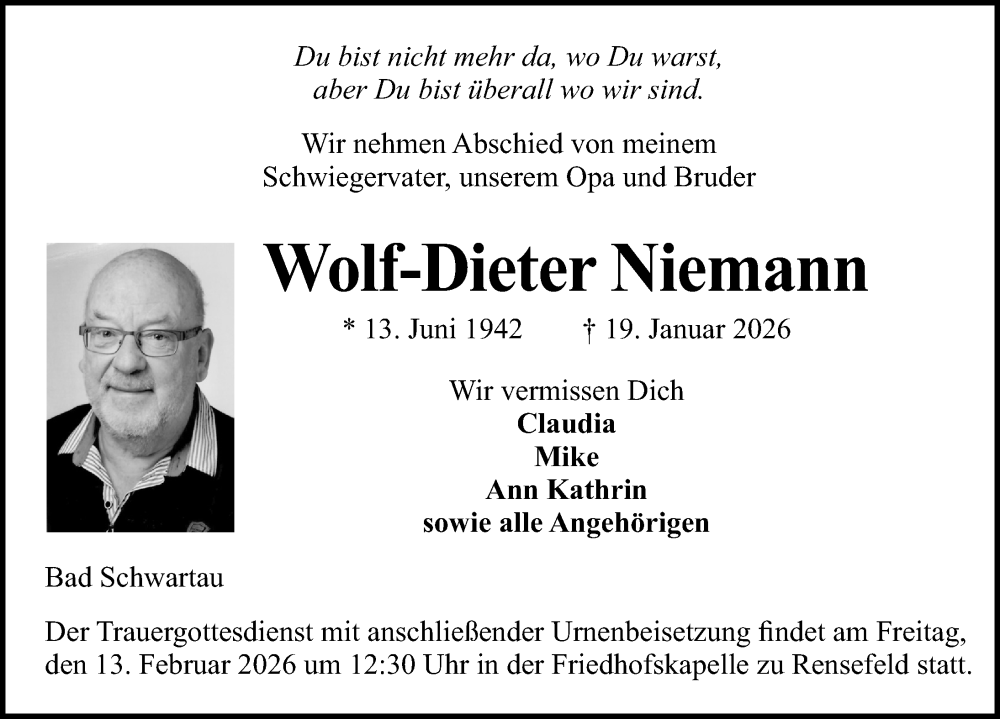 Du bist nicht mehr da, wo Du warst,
aber Du bist überall wo wir sind.

Wir nehmen Abschied von meinem
Schwiegervater, unserem Opa und Bruder

Wolf-Dieter Niemann

* 13. Juni 1942 † 19. Januar 2026

Wir vermissen Dich
Claudia
Mike
Ann Kathrin
sowie alle Angehörigen

Bad Schwartau

Der Trauergottesdienst mit anschließender Urnenbeisetzung findet am Freitag, den 13. Februar 2026 um 12:30 Uhr in der Friedhofskapelle zu Rensefeld statt.